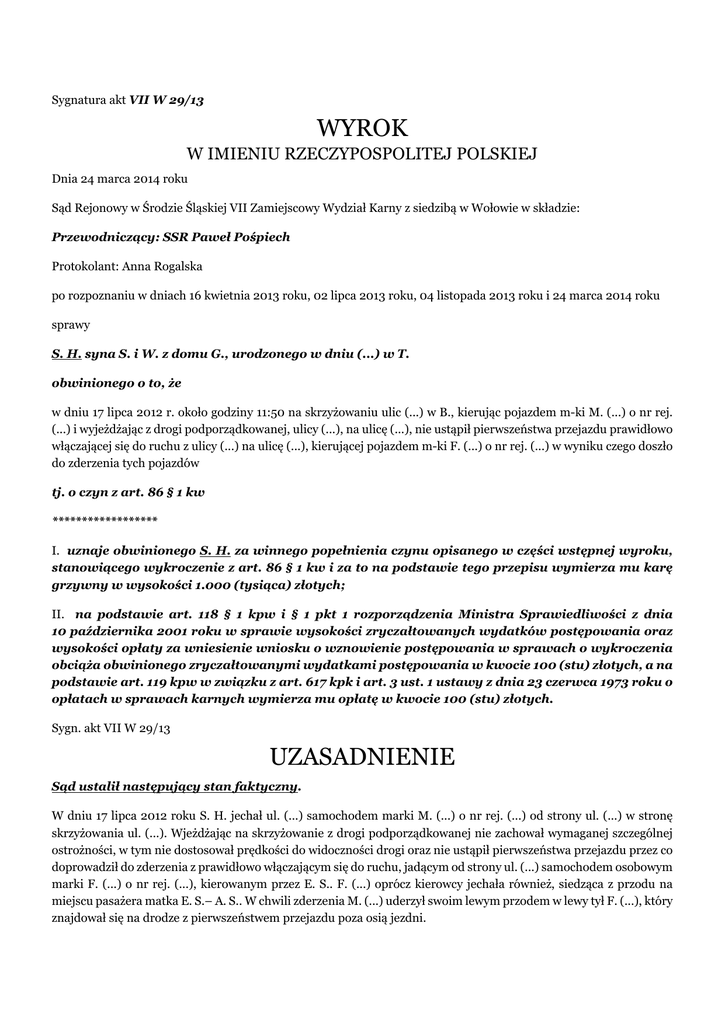 Sygnatura akt VII W 29/13

WYROK
W IMIENIU RZECZYPOSPOLITEJ POLSKIEJ

Dnia 24 marca 2014 roku

Sąd Rejonowy w Środzie Śląskiej VII Zamiejscowy Wydział Karny z siedzibą w Wołowie w składzie:

Przewodniczący: SSR Paweł Pośpiech

Protokolant: Anna Rogalska

po rozpoznaniu w dniach 16 kwietnia 2013 roku, 02 lipca 2013 roku, 04 listopada 2013 roku i 24 marca 2014 roku

sprawy

S. H. syna S. i W. z domu G., urodzonego w dniu (...) w T.

obwinionego o to, że

w dniu 17 lipca 2012 r. około godziny 11:50 na skrzyżowaniu ulic (...) w B., kierując pojazdem m-ki M. (...) o nr rej. (...) i wyjeżdżając z drogi podporządkowanej, ulicy (...), na ulicę (...), nie ustąpił pierwszeństwa przejazdu prawidłowo włączającej się do ruchu z ulicy (...) na ulicę (...), kierującej pojazdem m-ki F. (...) o nr rej. (...) w wyniku czego doszło do zderzenia tych pojazdów

tj. o czyn z art. 86 § 1 kw

******************

I. uznaje obwinionego S. H. za winnego popełnienia czynu opisanego w części wstępnej wyroku, stanowiącego wykroczenie z art. 86 § 1 kw i za to na podstawie tego przepisu wymierza mu karę grzywny w wysokości 1.000 (tysiąca) złotych;

II. na podstawie art. 118 § 1 kpw i § 1 pkt 1 rozporządzenia Ministra Sprawiedliwości z dnia 10 października 2001 roku w sprawie wysokości zryczałtowanych wydatków postępowania oraz wysokości opłaty za wniesienie wniosku o wznowienie postępowania w sprawach o wykroczenia obciąża obwinionego zryczałtowanymi wydatkami postępowania w kwocie 100 (stu) złotych, a na podstawie art. 119 kpw w związku z art. 617 kpk i art. 3 ust. 1 ustawy z dnia 23 czerwca 1973 roku o opłatach w sprawach karnych wymierza mu opłatę w kwocie 100 (stu) złotych.

Sygn. akt VII W 29/13

UZASADNIENIE

Sąd ustalił następujący stan faktyczny.

W dniu 17 lipca 2012 roku S. H. jechał ul. (...) samochodem marki M. (...) o nr rej. (...) od strony ul. (...) w stronę skrzyżowania ul. (...). Wjeżdżając na skrzyżowanie z drogi podporządkowanej nie zachował wymaganej szczególnej ostrożności, w tym nie dostosował prędkości do widoczności drogi oraz nie ustąpił pierwszeństwa przejazdu przez co doprowadził do zderzenia z prawidłowo włączającym się do ruchu, jadącym od strony ul. (...) samochodem osobowym marki F. (...) o nr rej. (...), kierowanym przez E. S.. F. (...) oprócz kierowcy jechała również, siedząca z przodu na miejscu pasażera matka E. S.– A. S.. W chwili zderzenia M. (...) uderzył swoim lewym przodem w lewy tył F. (...), który znajdował się na drodze z pierwszeństwem przejazdu poza osią jezdni.